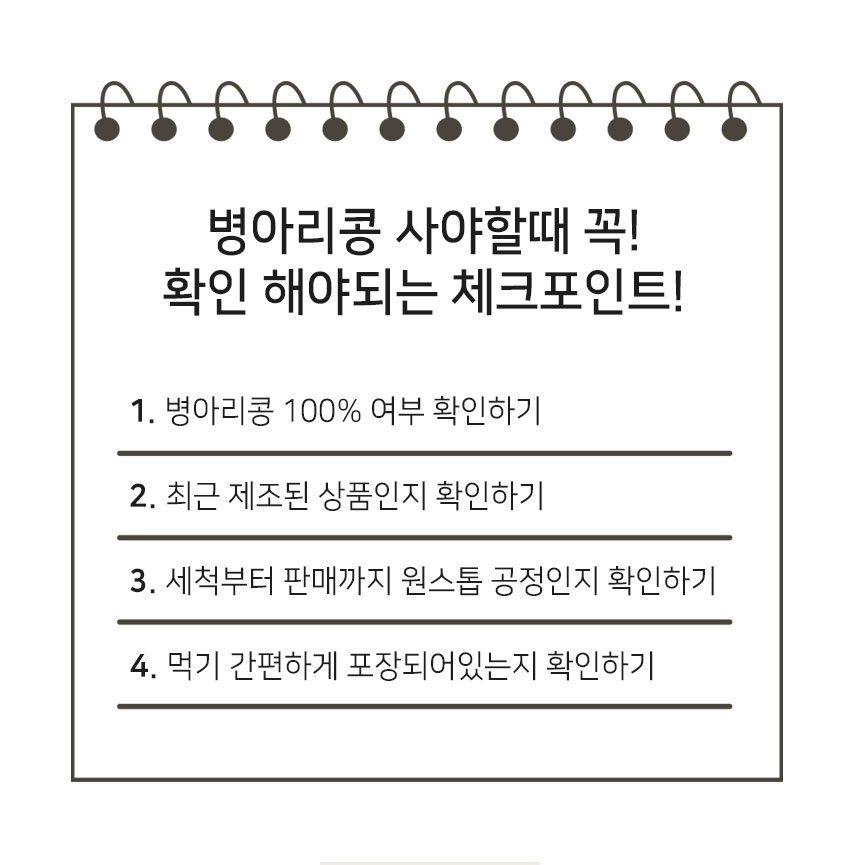 병아리콩 사야할때 꼭!
확인 해야되는 체크포인트!

1. 병아리콩 100% 여부 확인하기

2. 최근 제조된 상품인지 확인하기

3. 세척부터 판매까지 원스톱 공정인지 확인하기

4. 먹기 간편하게 포장되어있는지 확인하기